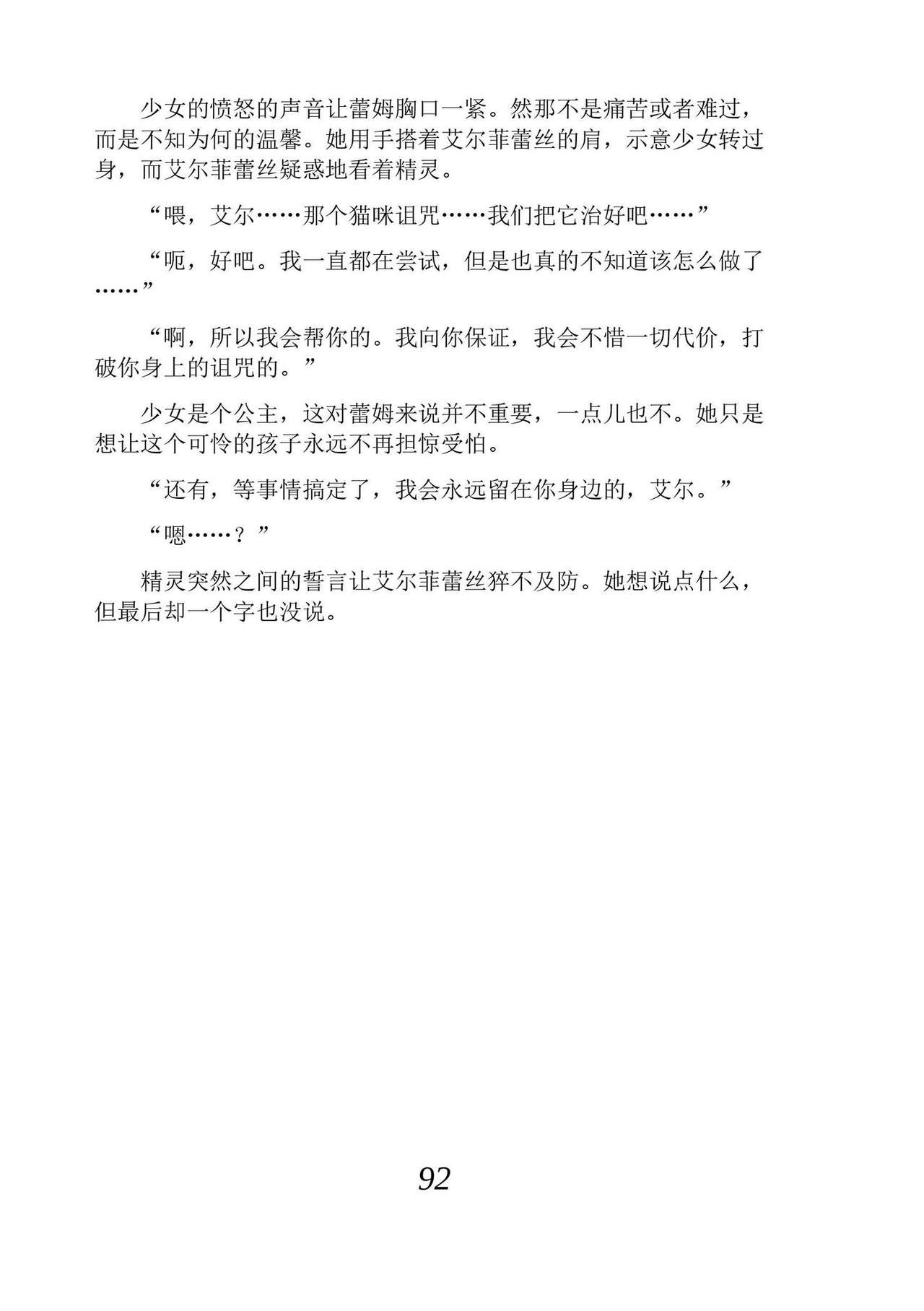 少女的愤怒的声音让蕾姆胸口一紧。然那不是痛苦或者难过，而是不知为何的温馨。她用手搭着艾尔菲蕾丝的肩，示意少女转过身，而艾尔菲蕾丝疑惑地看着精灵。

“喂，艾尔……那个猫咪诅咒……我们把它治好吧……”

“呃，好吧。我一直都在尝试，但是也真的不知道该怎么做了……”

“啊，所以我会帮你的。我向你保证，我会不惜一切代价，打破你身上的诅咒的。”

少女是个公主，这对蕾姆来说并不重要，一点儿也不。她只是想让这个可怜的孩子永远不再担惊受怕。

“还有，等事情搞定了，我会永远留在你身边的，艾尔。”

“嗯……？”

精灵突然之间的誓言让艾尔菲蕾丝猝不及防。她想说点什么，但最后却一个字也没说。

92